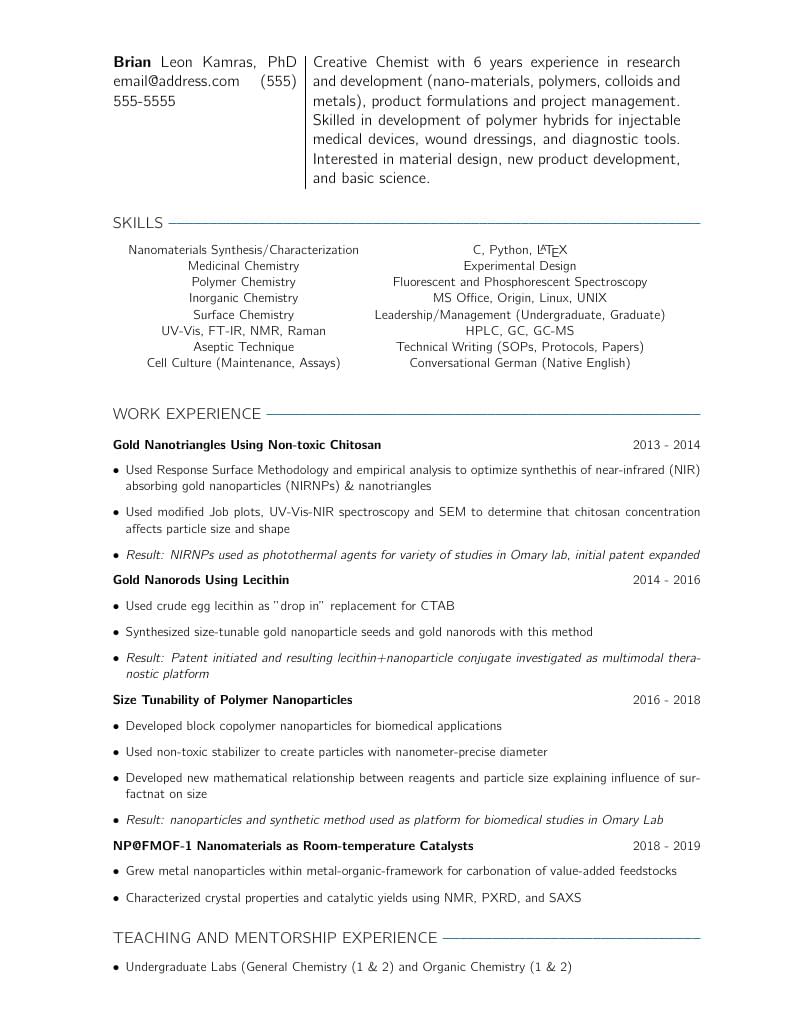 Brian Leon Kamras, PhD
email@address.com (555) 555-5555

Creative Chemist with 6 years experience in research and development (nano-materials, polymers, colloids and metals), product formulations and project management. Skilled in development of polymer hybrids for injectable medical devices, wound dressings, and diagnostic tools. Interested in material design, new product development, and basic science.

SKILLS

Nanomaterials Synthesis/Characterization
Medicinal Chemistry
Polymer Chemistry
Inorganic Chemistry
Surface Chemistry
UV-Vis, FT-IR, NMR, Raman
Aseptic Technique
Cell Culture (Maintenance, Assays)

C, Python, $\LaTeX$
Experimental Design
Fluorescent and Phosphorescent Spectroscopy
MS Office, Origin, Linux, UNIX
Leadership/Management (Undergraduate, Graduate)
HPLC, GC, GC-MS
Technical Writing (SOPs, Protocols, Papers)
Conversational German (Native English)

WORK EXPERIENCE

Gold Nanotriangles Using Non-toxic Chitosan 2013 - 2014

• Used Response Surface Methodology and empirical analysis to optimize synthethis of near-infrared (NIR) absorbing gold nanoparticles (NIRNPs) & nanotriangles

• Used modified Job plots, UV-Vis-NIR spectroscopy and SEM to determine that chitosan concentration affects particle size and shape

• Result: NIRNPs used as photothermal agents for variety of studies in Omary lab, initial patent expanded

Gold Nanorods Using Lecithin 2014 - 2016

• Used crude egg lecithin as "drop in" replacement for CTAB

• Synthesized size-tunable gold nanoparticle seeds and gold nanorods with this method

• Result: Patent initiated and resulting lecithin+nanoparticle conjugate investigated as multimodal theranostic platform

Size Tunability of Polymer Nanoparticles 2016 - 2018

• Developed block copolymer nanoparticles for biomedical applications

• Used non-toxic stabilizer to create particles with nanometer-precise diameter

• Developed new mathematical relationship between reagents and particle size explaining influence of surfactnat on size

• Result: nanoparticles and synthetic method used as platform for biomedical studies in Omary Lab

NP@FMOF-1 Nanomaterials as Room-temperature Catalysts 2018 - 2019

• Grew metal nanoparticles within metal-organic-framework for carbonation of value-added feedstocks

• Characterized crystal properties and catalytic yields using NMR, PXRD, and SAXS

TEACHING AND MENTORSHIP EXPERIENCE

• Undergraduate Labs (General Chemistry (1 & 2) and Organic Chemistry (1 & 2)